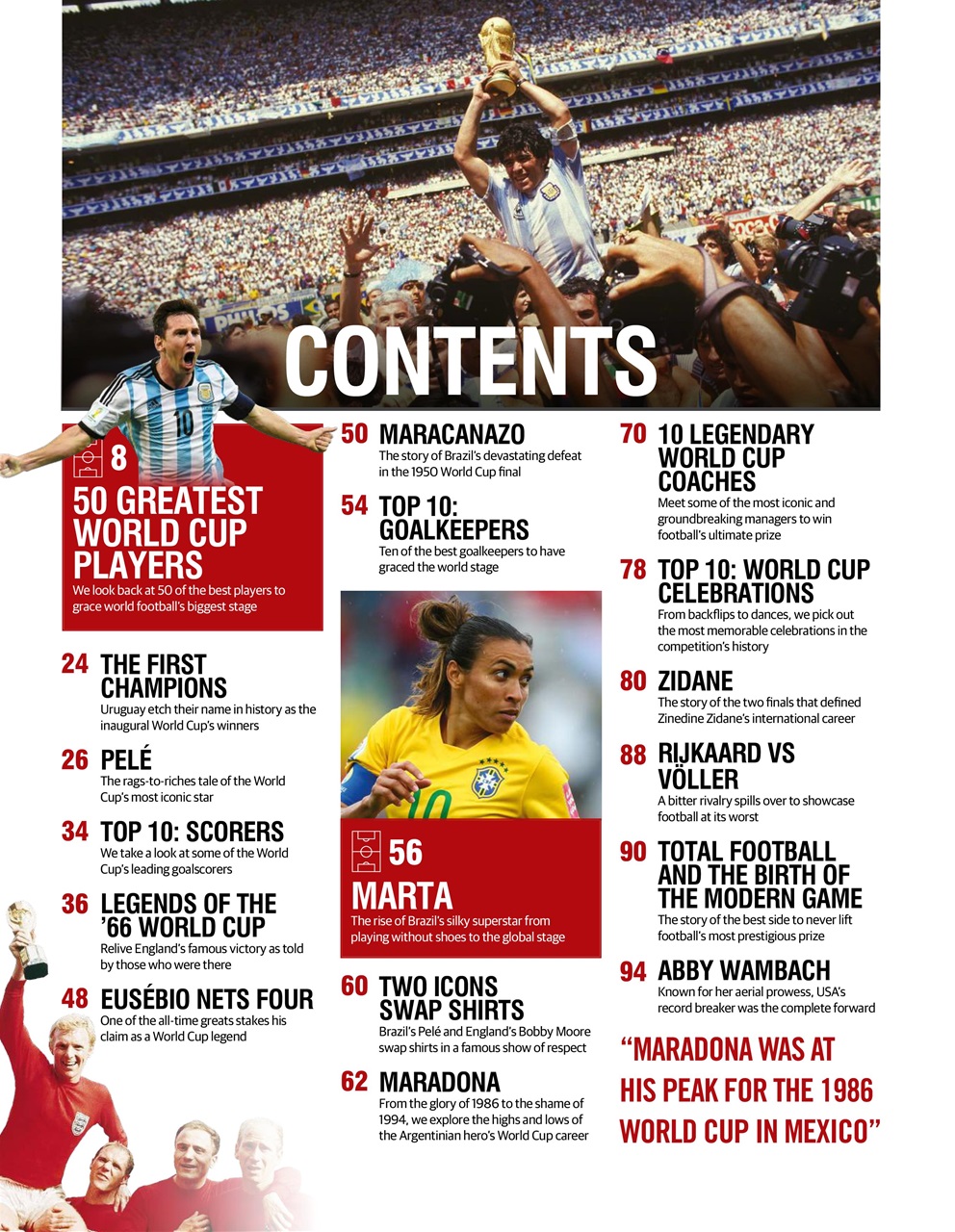 CONTENTS

8
50 GREATEST WORLD CUP PLAYERS
We look back at 50 of the best players to grace world football's biggest stage

24 THE FIRST CHAMPIONS
Uruguay etch their name in history as the inaugural World Cup's winners

26 PELÉ
The rags-to-riches tale of the World Cup's most iconic star

34 TOP 10: SCORERS
We take a look at some of the World Cup's leading goalscorers

36 LEGENDS OF THE '66 WORLD CUP
Relive England's famous victory as told by those who were there

48 EUSÉBIO NETS FOUR
One of the all-time greats stakes his claim as a World Cup legend

50 MARACANAZO
The story of Brazil's devastating defeat in the 1950 World Cup final

54 TOP 10: GOALKEEPERS
Ten of the best goalkeepers to have graced the world stage

56
MARTA
The rise of Brazil's silky superstar from playing without shoes to the global stage

60 TWO ICONS SWAP SHIRTS
Brazil's Pelé and England's Bobby Moore swap shirts in a famous show of respect

62 MARADONA
From the glory of 1986 to the shame of 1994, we explore the highs and lows of the Argentinian hero's World Cup career

70 10 LEGENDARY WORLD CUP COACHES
Meet some of the most iconic and groundbreaking managers to win football's ultimate prize

78 TOP 10: WORLD CUP CELEBRATIONS
From backflips to dances, we pick out the most memorable celebrations in the competition's history

80 ZIDANE
The story of the two finals that defined Zinedine Zidane's international career

88 RIJKAARD VS VÖLLER
A bitter rivalry spills over to showcase football at its worst

90 TOTAL FOOTBALL AND THE BIRTH OF THE MODERN GAME
The story of the best side to never lift football's most prestigious prize

94 ABBY WAMBACH
Known for her aerial prowess, USA's record breaker was the complete forward

"MARADONA WAS AT HIS PEAK FOR THE 1986 WORLD CUP IN MEXICO"